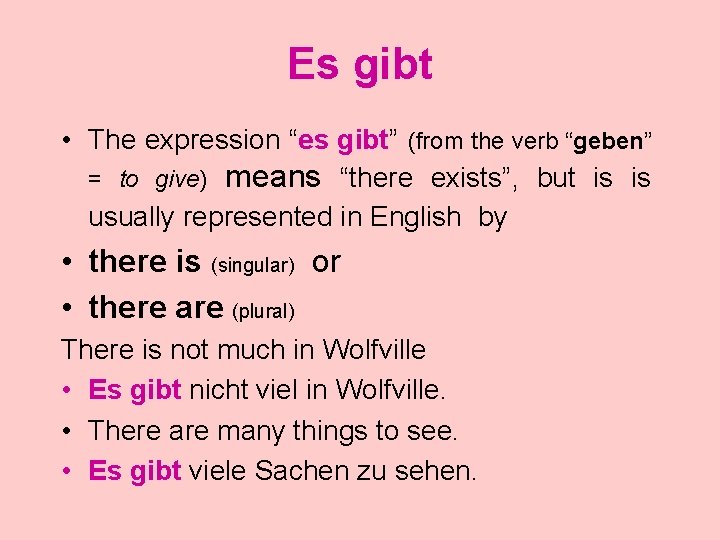 Es gibt

• The expression “es gibt” (from the verb “geben” = to give) means “there exists”, but is is usually represented in English by

• there is (singular) or

• there are (plural)

There is not much in Wolfville

• Es gibt nicht viel in Wolfville.

• There are many things to see.

• Es gibt viele Sachen zu sehen.